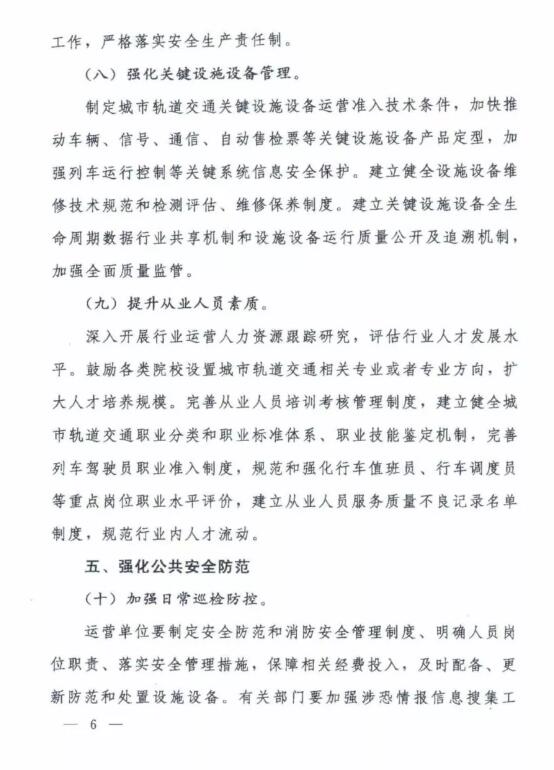 工作，严格落实安全生产责任制。

（八）强化关键设施设备管理。

制定城市轨道交通关键设施设备运营准入技术条件，加快推动车辆、信号、通信、自动售检票等关键设施设备产品定型，加强列车运行控制等关键系统信息安全保护。建立健全设施设备维修技术规范和检测评估、维修保养制度。建立关键设施设备全生命周期数据行业共享机制和设施设备运行质量公开及追溯机制，加强全面质量监管。

（九）提升从业人员素质。

深入开展行业运营人力资源跟踪研究，评估行业人才发展水平。鼓励各类院校设置城市轨道交通相关专业或者专业方向，扩大人才培养规模。完善从业人员培训考核管理制度，建立健全城市轨道交通职业分类和职业标准体系、职业技能鉴定机制，完善列车驾驶员职业准入制度，规范和强化行车值班员、行车调度员等重点岗位职业水平评价，建立从业人员服务质量不良记录名单制度，规范行业内人才流动。

五、强化公共安全防范

（十）加强日常巡检防控。

运营单位要制定安全防范和消防安全管理制度、明确人员岗位职责、落实安全管理措施，保障相关经费投入，及时配备、更新防范和处置设施设备。有关部门要加强涉恐情报信息搜集工

— 6 —